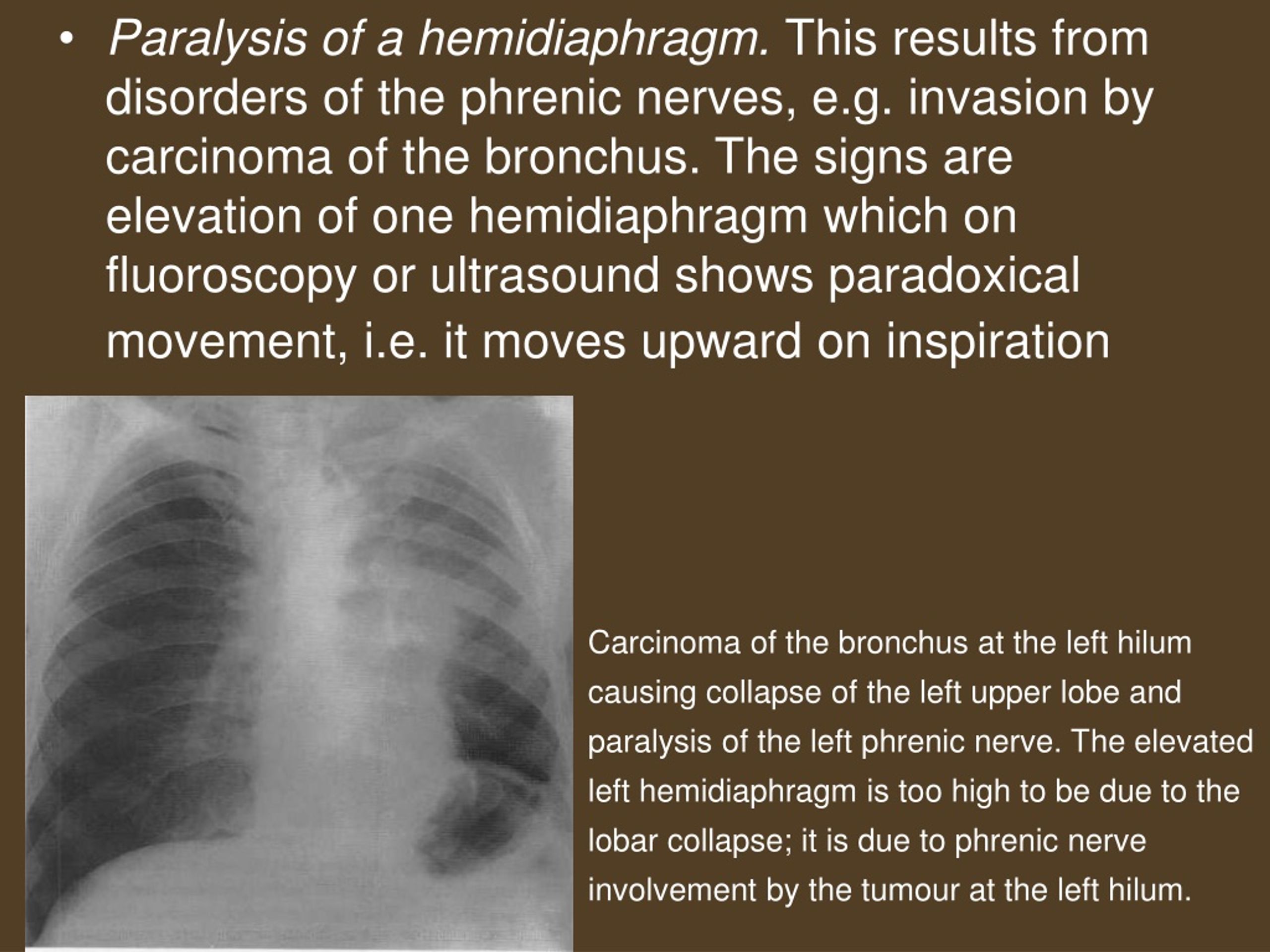 • Paralysis of a hemidiaphragm. This results from disorders of the phrenic nerves, e.g. invasion by carcinoma of the bronchus. The signs are elevation of one hemidiaphragm which on fluoroscopy or ultrasound shows paradoxical movement, i.e. it moves upward on inspiration

Carcinoma of the bronchus at the left hilum causing collapse of the left upper lobe and paralysis of the left phrenic nerve. The elevated left hemidiaphragm is too high to be due to the lobar collapse; it is due to phrenic nerve involvement by the tumour at the left hilum.